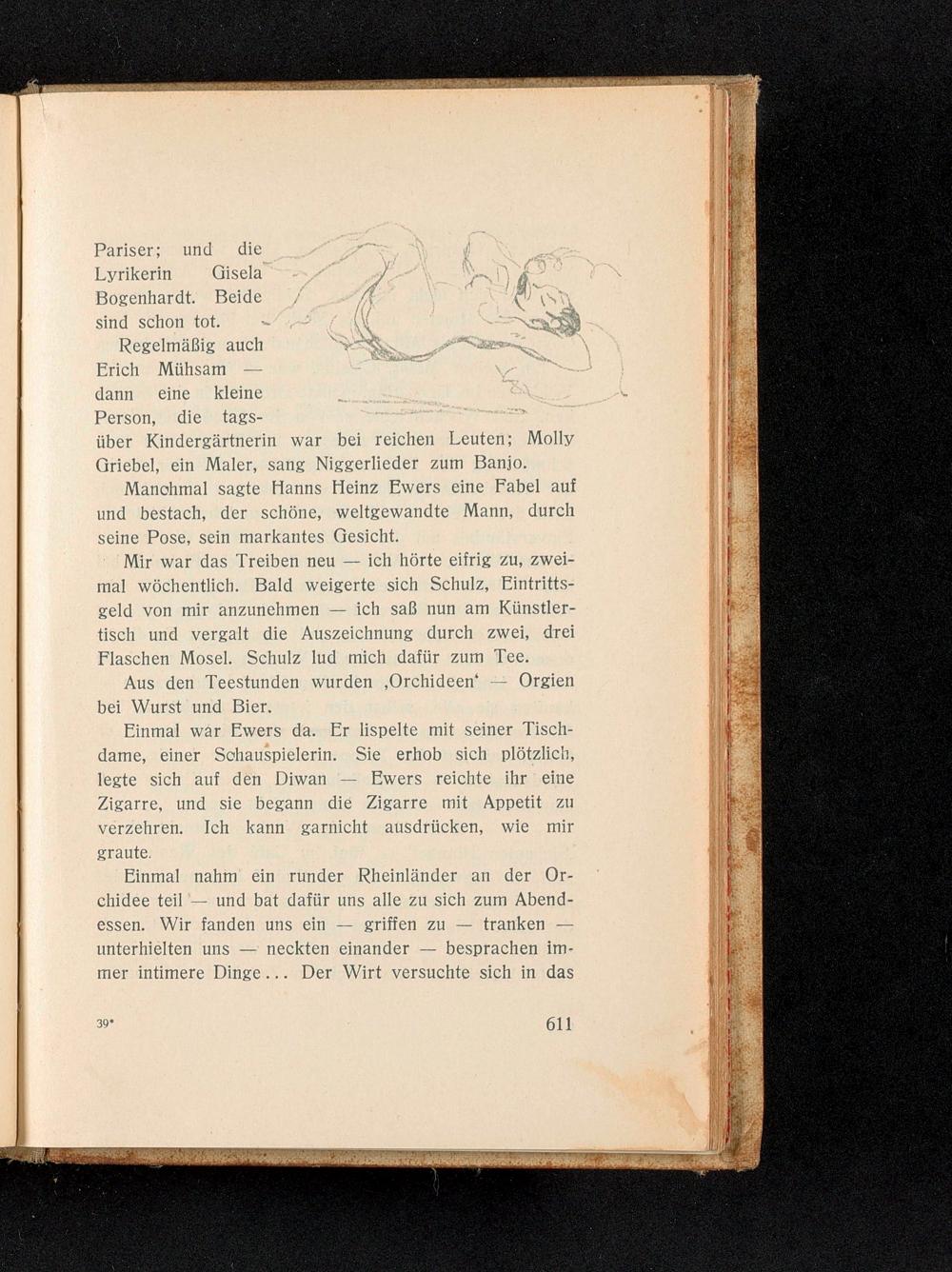 Pariser; und die Lyrikerin Gisela Bogenhardt. Beide sind schon tot.

Regelmäßig auch Erich Mühsam — dann eine kleine Person, die tagsüber Kindergärtnerin war bei reichen Leuten; Molly Griebel, ein Maler, sang Niggerlieder zum Banjo.

Manchmal sagte Hanns Heinz Ewers eine Fabel auf und bestach, der schöne, weltgewandte Mann, durch seine Pose, sein markantes Gesicht.

Mir war das Treiben neu — ich hörte eifrig zu, zweimal wöchentlich. Bald weigerte sich Schulz, Eintrittsgeld von mir anzunehmen — ich saß nun am Künstlertisch und vergalt die Auszeichnung durch zwei, drei Flaschen Mosel. Schulz lud mich dafür zum Tee.

Aus den Teestunden wurden ‚Orchideen' — Orgien bei Wurst und Bier.

Einmal war Ewers da. Er lispelte mit seiner Tischdame, einer Schauspielerin. Sie erhob sich plötzlich, legte sich auf den Diwan — Ewers reichte ihr eine Zigarre, und sie begann die Zigarre mit Appetit zu verzehren. Ich kann garnicht ausdrücken, wie mir graute.

Einmal nahm ein runder Rheinländer an der Orchidee teil — und bat dafür uns alle zu sich zum Abendessen. Wir fanden uns ein — griffen zu — tranken — unterhielten uns — neckten einander — besprachen immer intimere Dinge... Der Wirt versuchte sich in das

39*

611